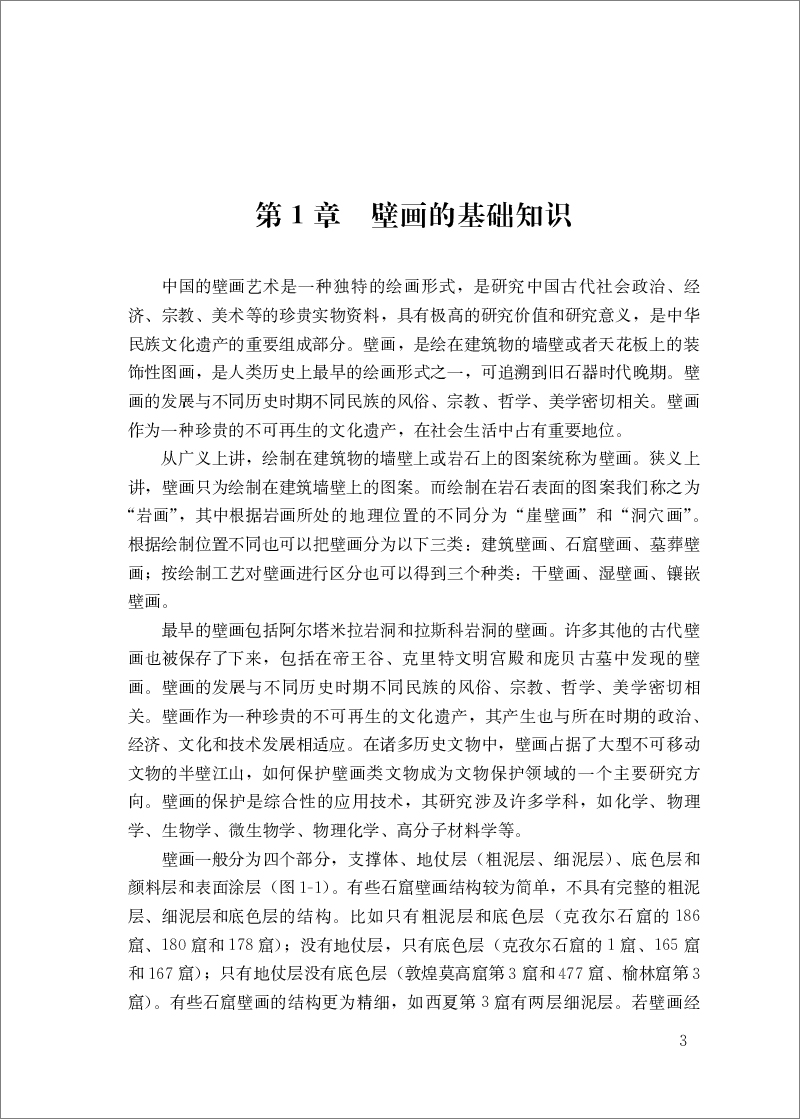 第 1 章　壁画的基础知识

中国的壁画艺术是一种独特的绘画形式，是研究中国古代社会政治、经济、宗教、美术等的珍贵实物资料，具有极高的研究价值和研究意义，是中华民族文化遗产的重要组成部分。壁画，是绘在建筑物的墙壁或者天花板上的装饰性图画，是人类历史上最早的绘画形式之一，可追溯到旧石器时代晚期。壁画的发展与不同历史时期不同民族的风俗、宗教、哲学、美学密切相关。壁画作为一种珍贵的不可再生的文化遗产，在社会生活中占有重要地位。

从广义上讲，绘制在建筑物的墙壁上或岩石上的图案统称为壁画。狭义上讲，壁画只为绘制在建筑墙壁上的图案。而绘制在岩石表面的图案我们称之为“岩画”，其中根据岩画所处的地理位置的不同分为“崖壁画”和“洞穴画”。根据绘制位置不同也可以把壁画分为以下三类：建筑壁画、石窟壁画、墓葬壁画；按绘制工艺对壁画进行区分也可以得到三个种类：干壁画、湿壁画、镶嵌壁画。

最早的壁画包括阿尔塔米拉岩洞和拉斯科岩洞的壁画。许多其他的古代壁画也被保存了下来，包括在帝王谷、克里特文明宫殿和庞贝古墓中发现的壁画。壁画的发展与不同历史时期不同民族的风俗、宗教、哲学、美学密切相关。壁画作为一种珍贵的不可再生的文化遗产，其产生也与所在时期的政治、经济、文化和技术发展相适应。在诸多历史文物中，壁画占据了大型不可移动文物的半壁江山，如何保护壁画类文物成为文物保护领域的一个主要研究方向。壁画的保护是综合性的应用技术，其研究涉及许多学科，如化学、物理学、生物学、微生物学、物理化学、高分子材料学等。

壁画一般分为四个部分，支撑体、地仗层（粗泥层、细泥层）、底色层和颜料层和表面涂层（图 1-1）。有些石窟壁画结构较为简单，不具有完整的粗泥层、细泥层和底色层的结构。比如只有粗泥层和底色层（克孜尔石窟的 186 窟、180 窟和 178 窟）；没有地仗层，只有底色层（克孜尔石窟的 1 窟、165 窟和 167 窟）；只有地仗层没有底色层（敦煌莫高窟第 3 窟和 477 窟、榆林窟第 3 窟）。有些石窟壁画的结构更为精细，如西夏第 3 窟有两层细泥层。若壁画经

3